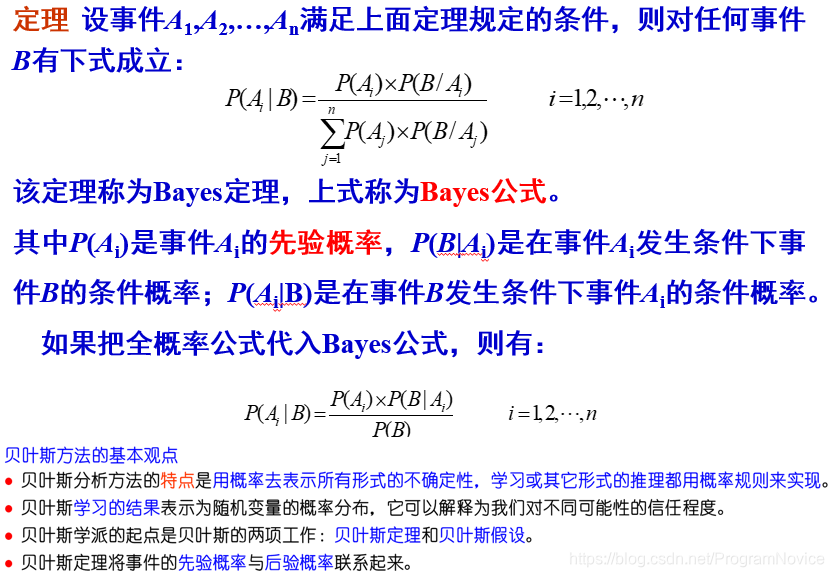 定理 设事件$A_1,A_2,\ldots,A_n$满足上面定理规定的条件，则对任何事件$B$有下式成立：

$P(A_i|B)=\frac{P(A_i)\times P(B/A_i)}{\sum_{j=1}^{n}P(A_j)\times P(B/A_j)}$ $i=1,2,\cdots,n$

该定理称为Bayes定理，上式称为Bayes公式。

其中$P(A_i)$是事件$A_i$的先验概率，$P(B|A_i)$是在事件$A_i$发生条件下事件$B$的条件概率；$P(A_i|B)$是在事件$B$发生条件下事件$A_i$的条件概率。

如果把全概率公式代入Bayes公式，则有：

$P(A_i|B)=\frac{P(A_i)\times P(B|A_i)}{P(B)}$ $i=1,2,\cdots,n$

贝叶斯方法的基本观点

• 贝叶斯分析方法的特点是用概率去表示所有形式的不确定性，学习或其它形式的推理都用概率规则来实现。
• 贝叶斯学习的结果表示为随机变量的概率分布，它可以解释为我们对不同可能性的信任程度。
• 贝叶斯学派的起点是贝叶斯的两项工作：贝叶斯定理和贝叶斯假设。
• 贝叶斯定理将事件的先验概率与后验概率联系起来。

https://blog.csdn.net/ProgramNovice